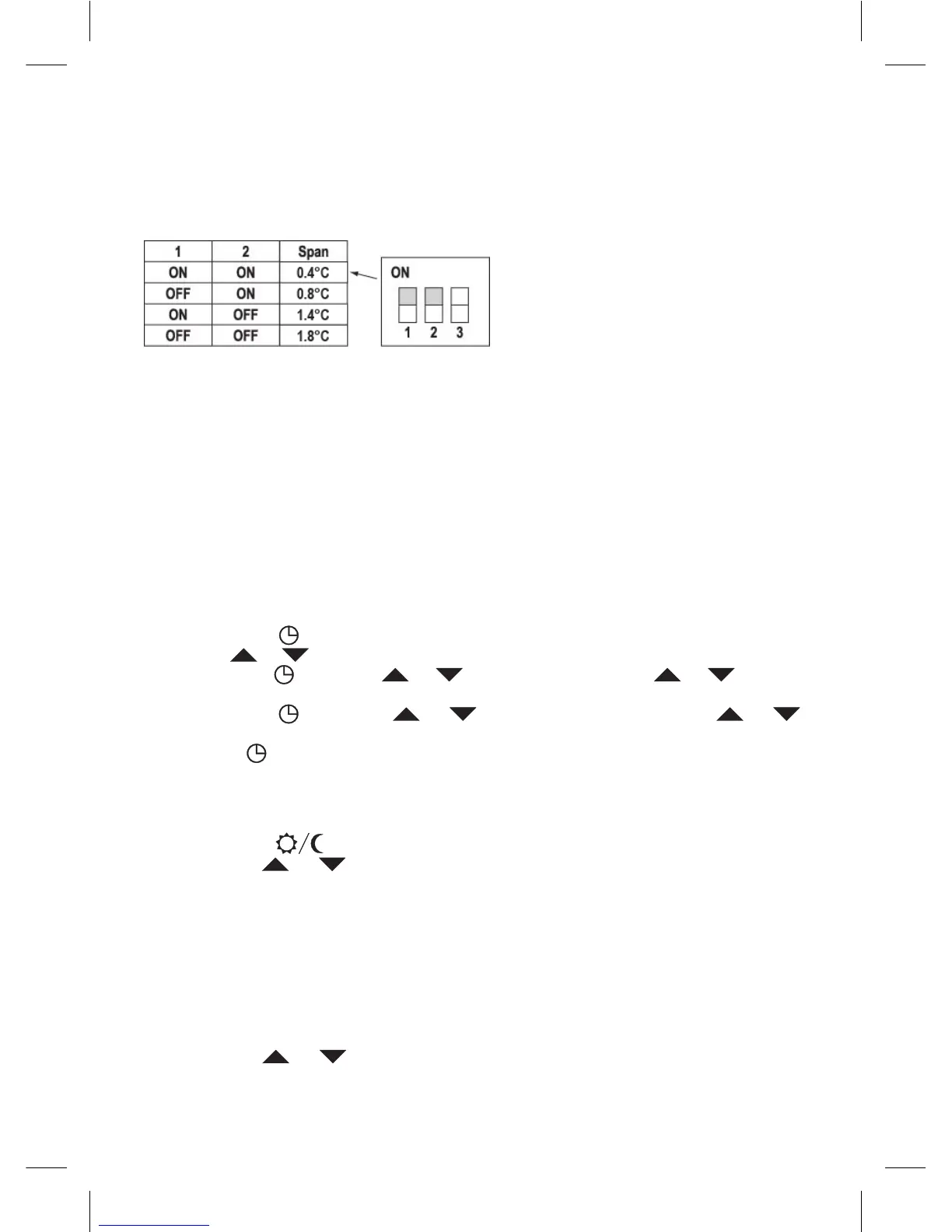 | 1 | 2 | Span |
|---|---|---|
| ON | ON | 0.4°C |
| OFF | ON | 0.8°C |
| ON | OFF | 1.4°C |
| OFF | OFF | 1.8°C |

ON

1 2 3